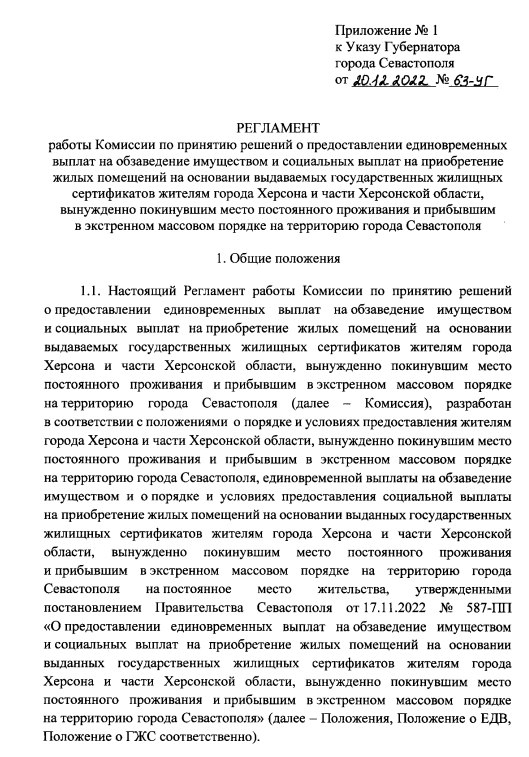 Приложение № 1
к Указу Губернатора
города Севастополя
от 20.12.2022 № 63-УГ

РЕГЛАМЕНТ
работы Комиссии по принятию решений о предоставлении единовременных выплат на обзаведение имуществом и социальных выплат на приобретение жилых помещений на основании выдаваемых государственных жилищных сертификатов жителям города Херсона и части Херсонской области, вынужденно покинувшим место постоянного проживания и прибывшим в экстренном массовом порядке на территорию города Севастополя

1. Общие положения

1.1. Настоящий Регламент работы Комиссии по принятию решений о предоставлении единовременных выплат на обзаведение имуществом и социальных выплат на приобретение жилых помещений на основании выдаваемых государственных жилищных сертификатов жителям города Херсона и части Херсонской области, вынужденно покинувшим место постоянного проживания и прибывшим в экстренном массовом порядке на территорию города Севастополя (далее – Комиссия), разработан в соответствии с положениями о порядке и условиях предоставления жителям города Херсона и части Херсонской области, вынужденно покинувшим место постоянного проживания и прибывшим в экстренном массовом порядке на территорию города Севастополя, единовременной выплаты на обзаведение имуществом и о порядке и условиях предоставления социальной выплаты на приобретение жилых помещений на основании выданных государственных жилищных сертификатов жителям города Херсона и части Херсонской области, вынужденно покинувшим место постоянного проживания и прибывшим в экстренном массовом порядке на территорию города Севастополя на постоянное место жительства, утвержденными постановлением Правительства Севастополя от 17.11.2022 № 587-ПП «О предоставлении единовременных выплат на обзаведение имуществом и социальных выплат на приобретение жилых помещений на основании выданных государственных жилищных сертификатов жителям города Херсона и части Херсонской области, вынужденно покинувшим место постоянного проживания и прибывшим в экстренном массовом порядке на территорию города Севастополя» (далее – Положения, Положение о ЕДВ, Положение о ГЖС соответственно).